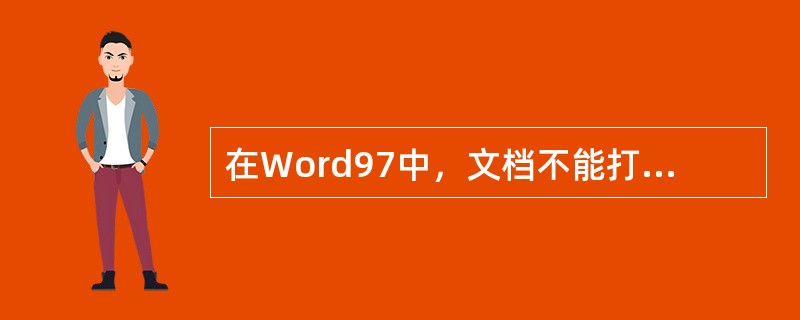 在Word97中，文档不能打...